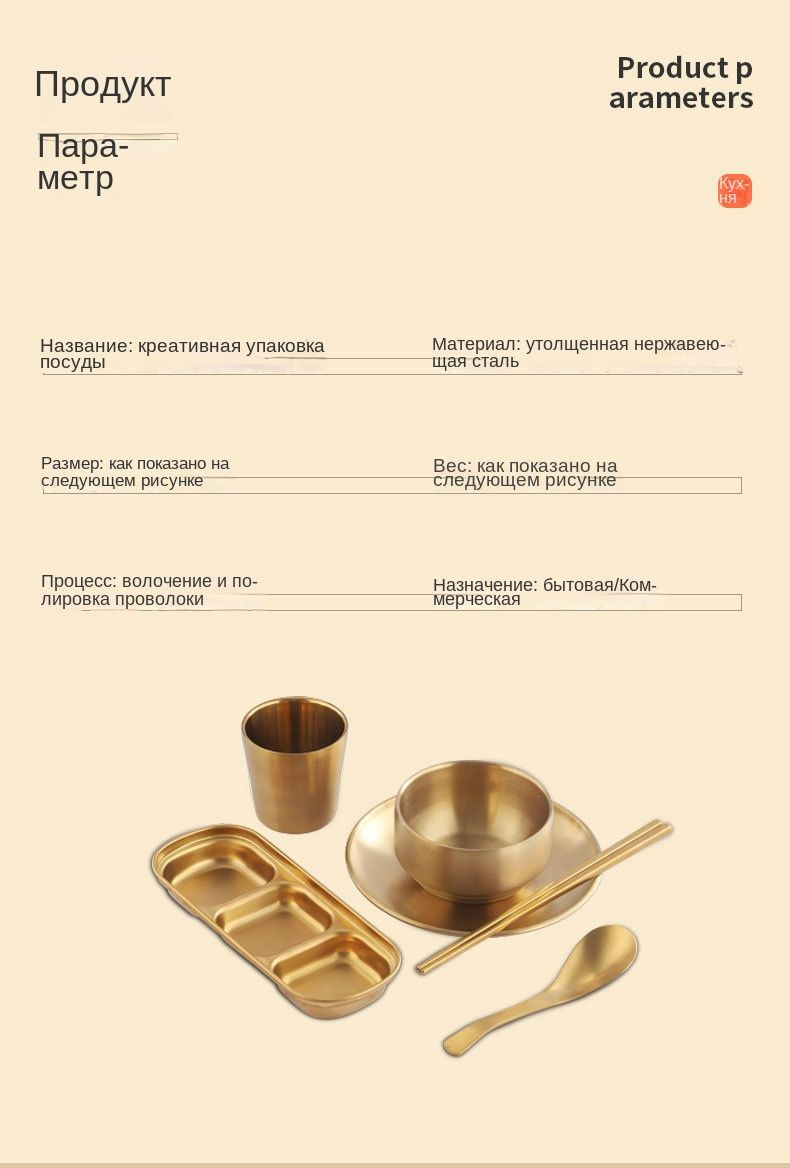 Продукт

Параметр

Product parameters

Кухня

Название: креативная упаковка посуды

Материал: утолщенная нержавеющая сталь

Размер: как показано на следующем рисунке

Вес: как показано на следующем рисунке

Процесс: волочение и полировка проволоки

Назначение: бытовая/Коммерческая